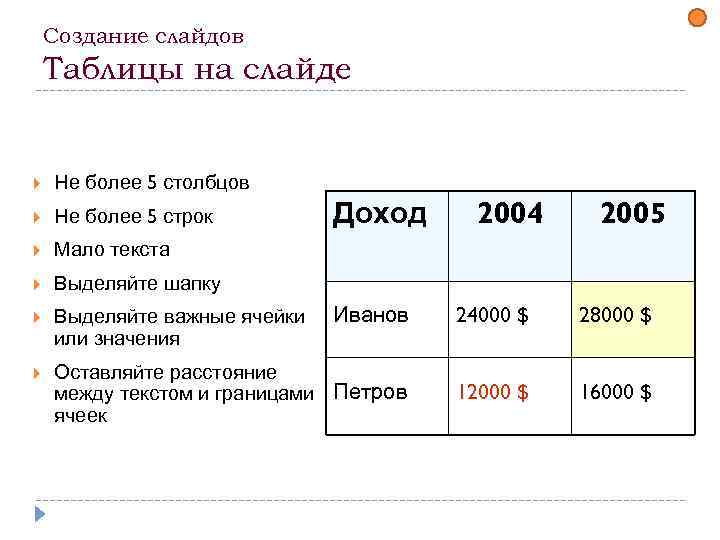 Создание слайдов
Таблицы на слайде

Не более 5 столбцов
Не более 5 строк
Мало текста
Выделяйте шапку
Выделяйте важные ячейки или значения
Оставляйте расстояние между текстом и границами ячеек

| Доход | 2004 | 2005 |
|---|---|---|
| Иванов | 24000 \$ | 28000 \$ |
| Петров | 12000 \$ | 16000 \$ |